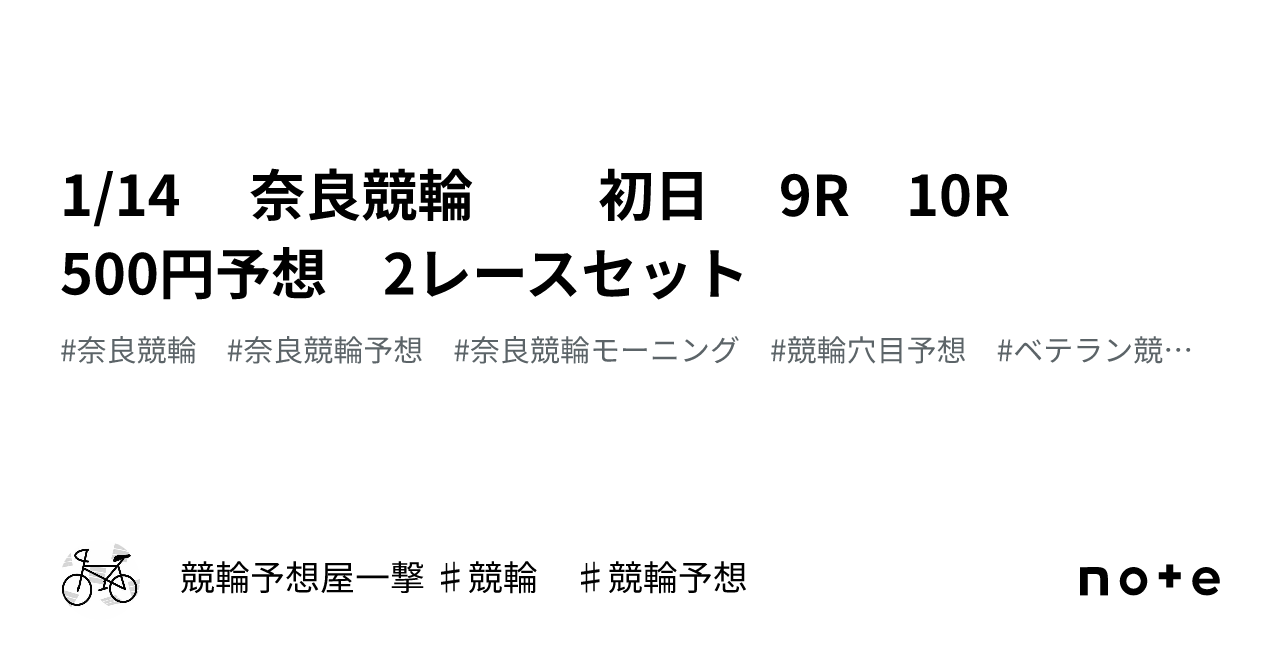 1/14　奈良競輪　　初日　9R　10R　500円予想　2レースセット

#奈良競輪　#奈良競輪予想　#奈良競輪モーニング　#競輪穴目予想　#ベテラン競…

競輪予想屋一撃 ♯競輪　♯競輪予想

note